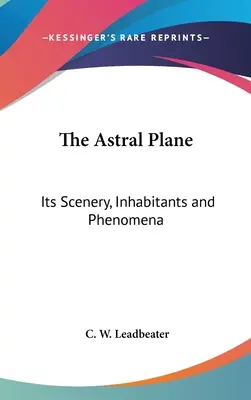 —KESSINGER'S RARE REPRINTS—

The Astral Plane

Its Scenery, Inhabitants and Phenomena

C. W. Leadbeater